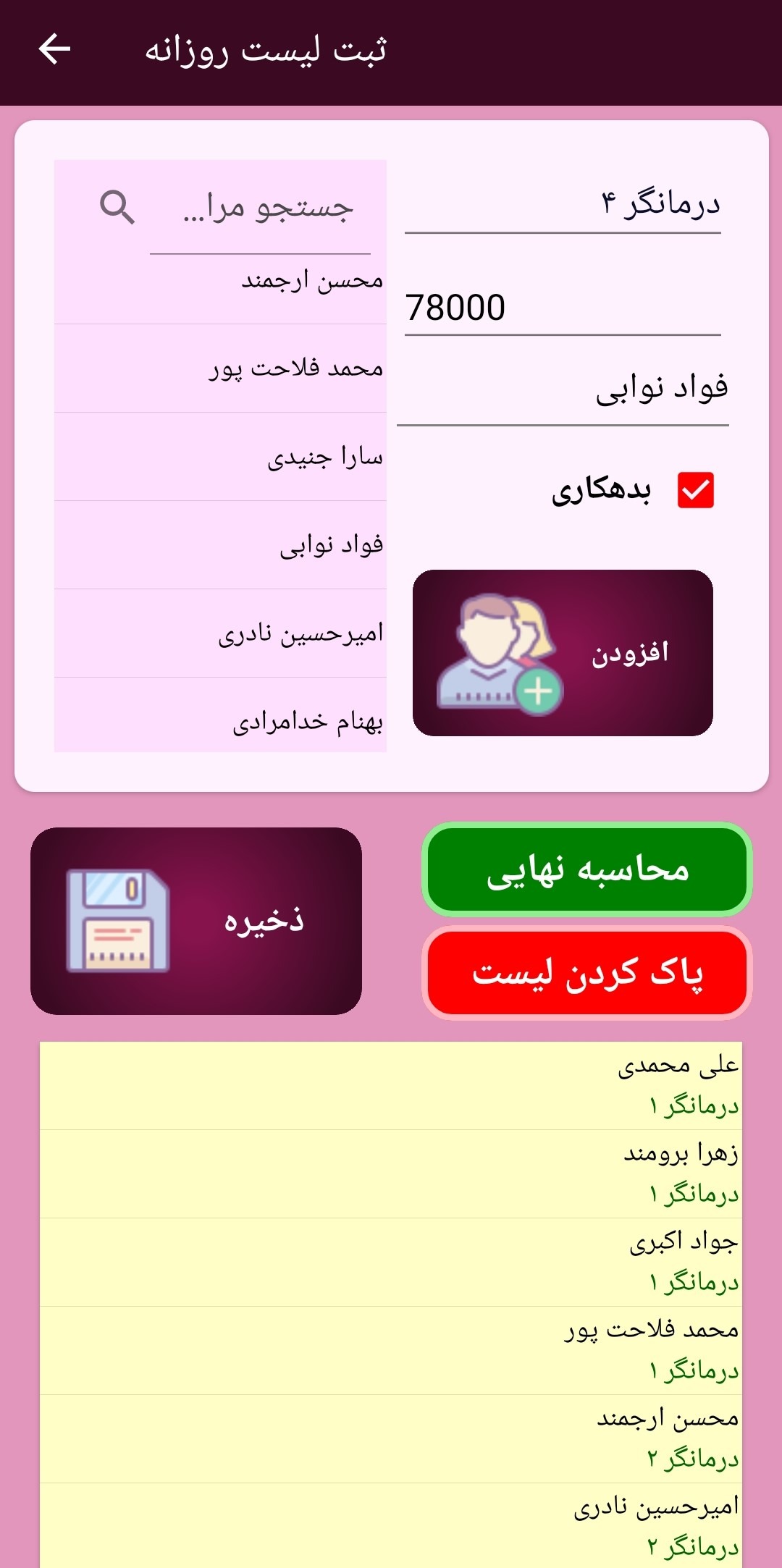 ثبت لیست روزانه

درمانگر ۴

78000

فواد نوابی

بدهکاری

افزودن

جستجو مرا...

محسن ارجمند

محمد فلاحت پور

سارا جنیدی

فواد نوابی

امیرحسین نادری

بهنام خدامرادی

محاسبه نهایی

پاک کردن لیست

ذخیره

علی محمدی
درمانگر ۱

زهرا برومند
درمانگر ۱

جواد اکبری
درمانگر ۱

محمد فلاحت پور
درمانگر ۱

محسن ارجمند
درمانگر ۲

امیرحسین نادری
درمانگر ۲